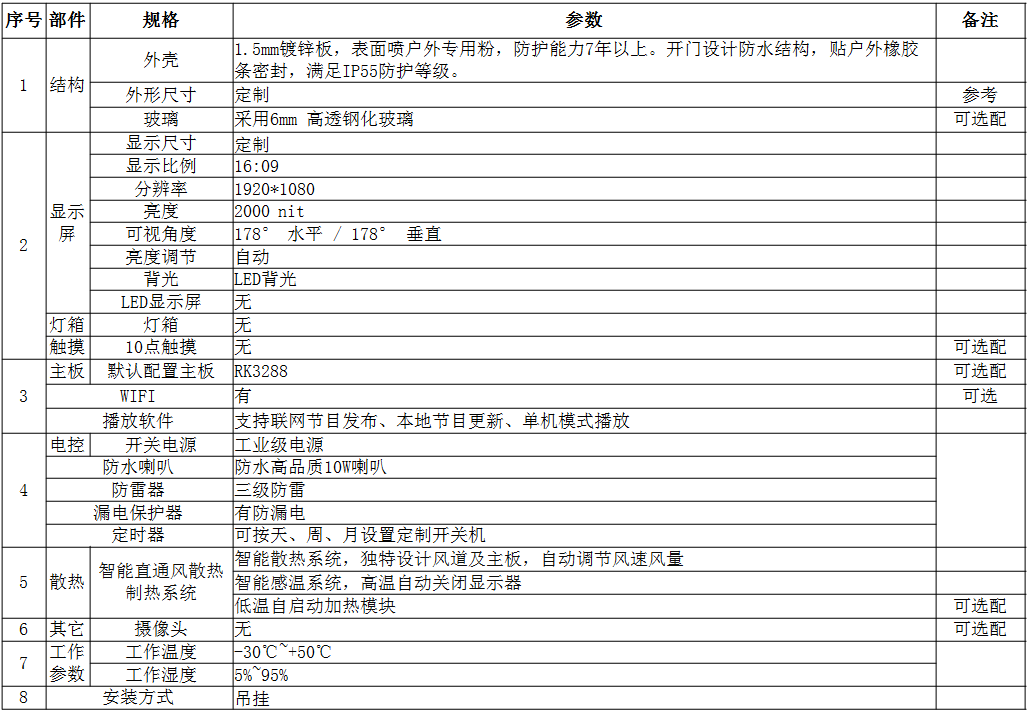 | 序号 | 部件 | 规格 | 参数 | 备注 |
|---|---|---|---|---|
| 1 | 结构 | 外壳 | 1.5mm镀锌板，表面喷户外专用粉，防护能力7年以上。开门设计防水结构，贴户外橡胶条密封，满足IP55防护等级。 | |
| | | 外形尺寸 | 定制 | 参考 |
| | | 玻璃 | 采用6mm 高透钢化玻璃 | 可选配 |
| 2 | 显示屏 | 显示尺寸 | 定制 | |
| | | 显示比例 | 16:09 | |
| | | 分辨率 | 1920*1080 | |
| | | 亮度 | 2000 nit | |
| | | 可视角度 | 178° 水平 / 178° 垂直 | |
| | | 亮度调节 | 自动 | |
| | | 背光 | LED背光 | |
| | | LED显示屏 | 无 | |
| | 灯箱 | 灯箱 | 无 | |
| | 触摸 | 10点触摸 | 无 | 可选配 |
| 3 | 主板 | 默认配置主板 | RK3288 | 可选配 |
| | WIFI | | 有 | 可选 |
| | 播放软件 | | 支持联网节目发布、本地节目更新、单机模式播放 | |
| 4 | 电控 | 开关电源 | 工业级电源 | |
| | 防水喇叭 | | 防水高品质10W喇叭 | |
| | 防雷器 | | 三级防雷 | |
| | 漏电保护器 | | 有防漏电 | |
| | 定时器 | | 可按天、周、月设置定制开关机 | |
| 5 | 散热 | 智能直通风散热制热系统 | 智能散热系统，独特设计风道及主板，自动调节风速风量 | |
| | | | 智能感温系统，高温自动关闭显示器 | |
| | | | 低温自启动加热模块 | 可选配 |
| 6 | 其它 | 摄像头 | 无 | 可选配 |
| 7 | 工作参数 | 工作温度 | -30℃~+50℃ | |
| | | 工作湿度 | 5%~95% | |
| 8 | 安装方式 | | 吊挂 | |